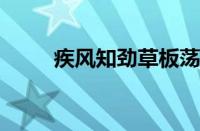 疾风知劲草板荡